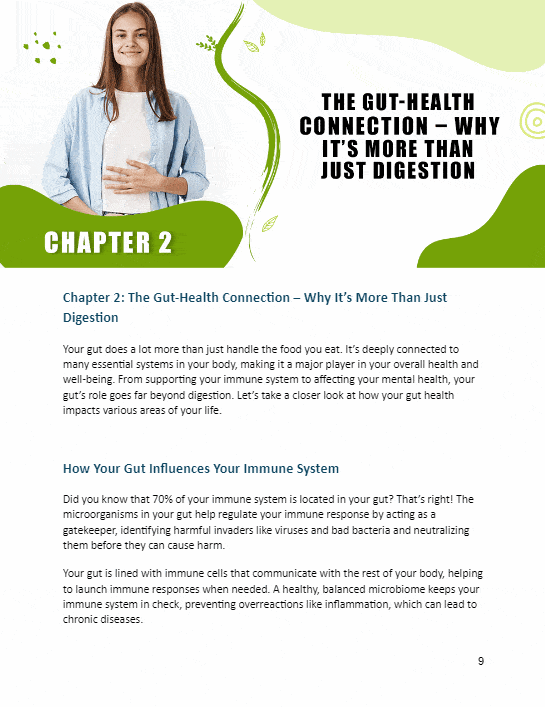 THE GUT-HEALTH CONNECTION – WHY IT'S MORE THAN JUST DIGESTION

CHAPTER 2

Chapter 2: The Gut-Health Connection – Why It's More Than Just Digestion

Your gut does a lot more than just handle the food you eat. It's deeply connected to many essential systems in your body, making it a major player in your overall health and well-being. From supporting your immune system to affecting your mental health, your gut's role goes far beyond digestion. Let's take a closer look at how your gut health impacts various areas of your life.

How Your Gut Influences Your Immune System

Did you know that 70% of your immune system is located in your gut? That's right! The microorganisms in your gut help regulate your immune response by acting as a gatekeeper, identifying harmful invaders like viruses and bad bacteria and neutralizing them before they can cause harm.

Your gut is lined with immune cells that communicate with the rest of your body, helping to launch immune responses when needed. A healthy, balanced microbiome keeps your immune system in check, preventing overreactions like inflammation, which can lead to chronic diseases.

9